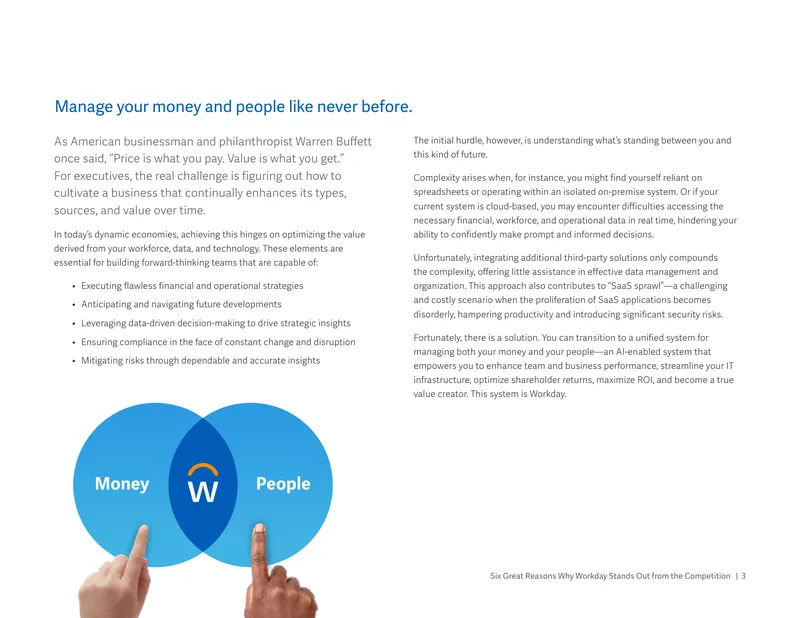 Manage your money and people like never before.

As American businessman and philanthropist Warren Buffett once said, "Price is what you pay. Value is what you get." For executives, the real challenge is figuring out how to cultivate a business that continually enhances its types, sources, and value over time.

In today's dynamic economies, achieving this hinges on optimizing the value derived from your workforce, data, and technology. These elements are essential for building forward-thinking teams that are capable of:

• Executing flawless financial and operational strategies
• Anticipating and navigating future developments
• Leveraging data-driven decision-making to drive strategic insights
• Ensuring compliance in the face of constant change and disruption
• Mitigating risks through dependable and accurate insights

Money

W

People

The initial hurdle, however, is understanding what's standing between you and this kind of future.

Complexity arises when, for instance, you might find yourself reliant on spreadsheets or operating within an isolated on-premise system. Or if your current system is cloud-based, you may encounter difficulties accessing the necessary financial, workforce, and operational data in real time, hindering your ability to confidently make prompt and informed decisions.

Unfortunately, integrating additional third-party solutions only compounds the complexity, offering little assistance in effective data management and organization. This approach also contributes to "SaaS sprawl"—a challenging and costly scenario when the proliferation of SaaS applications becomes disorderly, hampering productivity and introducing significant security risks.

Fortunately, there is a solution. You can transition to a unified system for managing both your money and your people—an AI-enabled system that empowers you to enhance team and business performance, streamline your IT infrastructure, optimize shareholder returns, maximize ROI, and become a true value creator. This system is Workday.

Six Great Reasons Why Workday Stands Out from the Competition | 3